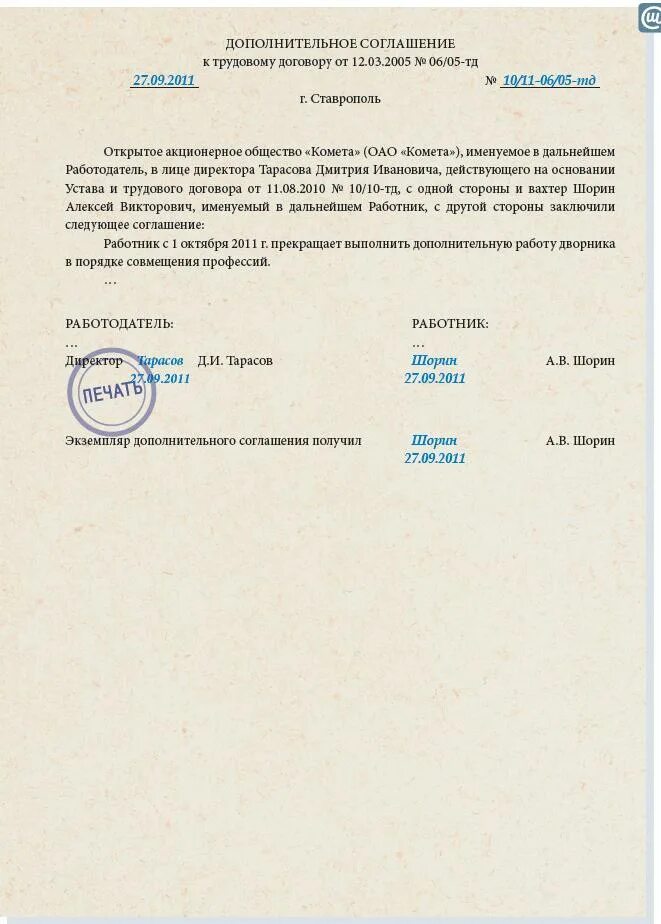 ДОПОЛНИТЕЛЬНОЕ СОГЛАШЕНИЕ
к трудовому договору от 12.03.2005 № 06/05-тд

27.09.2011 № 10/11-06/05-тд

г. Ставрополь

Открытое акционерное общество «Комета» (ОАО «Комета»), именуемое в дальнейшем Работодатель, в лице директора Тарасова Дмитрия Ивановича, действующего на основании Устава и трудового договора от 11.08.2010 № 10/10-тд, с одной стороны и вахтер Шорин Алексей Викторович, именуемый в дальнейшем Работник, с другой стороны заключили следующее соглашение:

Работник с 1 октября 2011 г. прекращает выполнить дополнительную работу дворника в порядке совмещения профессий.

…

РАБОТОДАТЕЛЬ:
…
Директор Тарасов Д.И. Тарасов
27.09.2011
ПЕЧАТЬ

РАБОТНИК:
…
Шорин А.В. Шорин
27.09.2011

Экземпляр дополнительного соглашения получил Шорин А.В. Шорин
27.09.2011